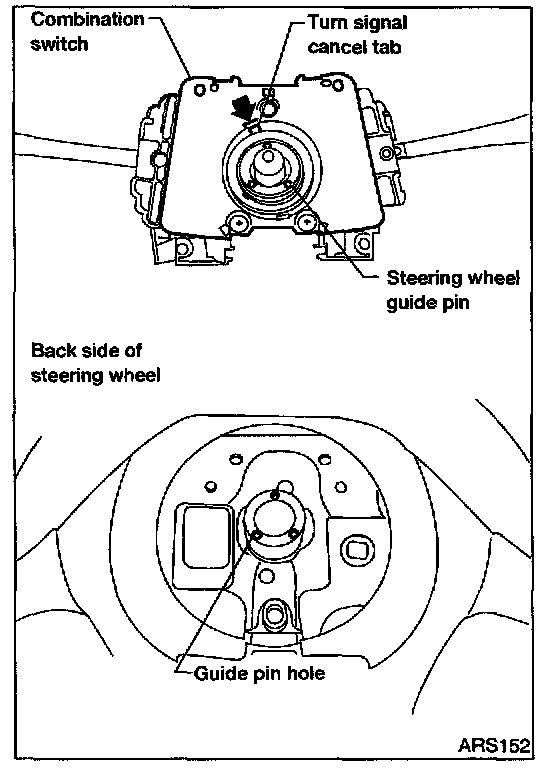 Combination switch

Turn signal cancel tab

Steering wheel guide pin

Back side of steering wheel

Guide pin hole

ARS152